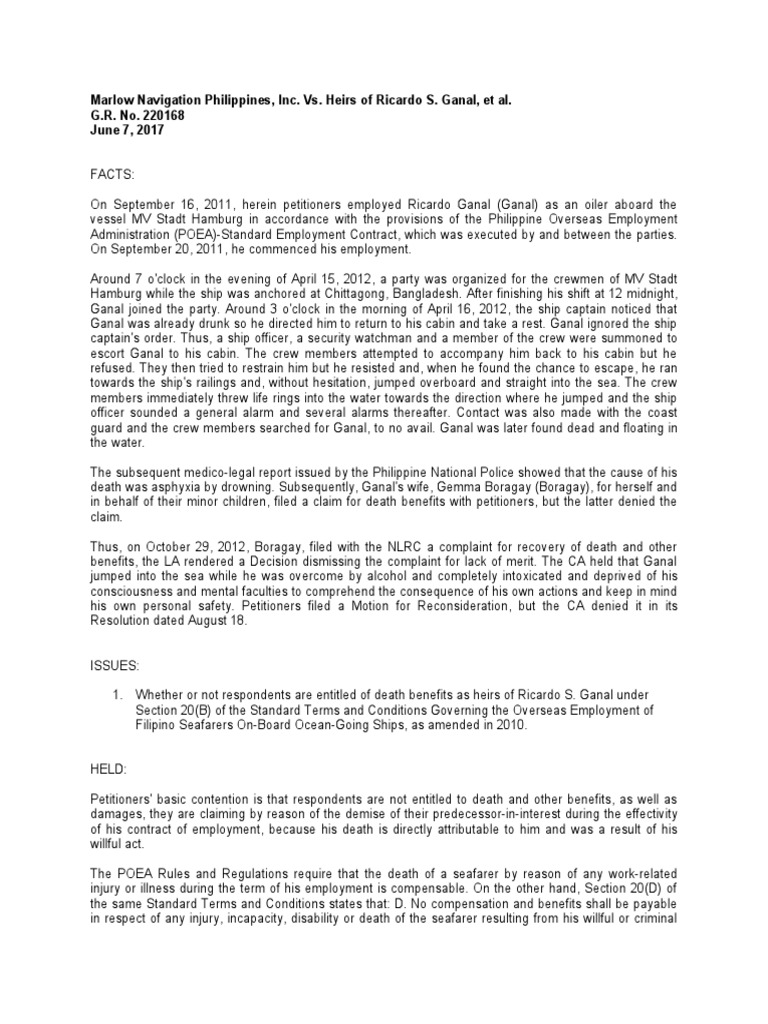 Marlow Navigation Philippines, Inc. Vs. Heirs of Ricardo S. Ganal, et al.
G.R. No. 220168
June 7, 2017

FACTS:

On September 16, 2011, herein petitioners employed Ricardo Ganal (Ganal) as an oiler aboard the vessel MV Stadt Hamburg in accordance with the provisions of the Philippine Overseas Employment Administration (POEA)-Standard Employment Contract, which was executed by and between the parties. On September 20, 2011, he commenced his employment.

Around 7 o'clock in the evening of April 15, 2012, a party was organized for the crewmen of MV Stadt Hamburg while the ship was anchored at Chittagong, Bangladesh. After finishing his shift at 12 midnight, Ganal joined the party. Around 3 o'clock in the morning of April 16, 2012, the ship captain noticed that Ganal was already drunk so he directed him to return to his cabin and take a rest. Ganal ignored the ship captain's order. Thus, a ship officer, a security watchman and a member of the crew were summoned to escort Ganal to his cabin. The crew members attempted to accompany him back to his cabin but he refused. They then tried to restrain him but he resisted and, when he found the chance to escape, he ran towards the ship's railings and, without hesitation, jumped overboard and straight into the sea. The crew members immediately threw life rings into the water towards the direction where he jumped and the ship officer sounded a general alarm and several alarms thereafter. Contact was also made with the coast guard and the crew members searched for Ganal, to no avail. Ganal was later found dead and floating in the water.

The subsequent medico-legal report issued by the Philippine National Police showed that the cause of his death was asphyxia by drowning. Subsequently, Ganal's wife, Gemma Boragay (Boragay), for herself and in behalf of their minor children, filed a claim for death benefits with petitioners, but the latter denied the claim.

Thus, on October 29, 2012, Boragay, filed with the NLRC a complaint for recovery of death and other benefits, the LA rendered a Decision dismissing the complaint for lack of merit. The CA held that Ganal jumped into the sea while he was overcome by alcohol and completely intoxicated and deprived of his consciousness and mental faculties to comprehend the consequence of his own actions and keep in mind his own personal safety. Petitioners filed a Motion for Reconsideration, but the CA denied it in its Resolution dated August 18.

ISSUES:

1. Whether or not respondents are entitled of death benefits as heirs of Ricardo S. Ganal under Section 20(B) of the Standard Terms and Conditions Governing the Overseas Employment of Filipino Seafarers On-Board Ocean-Going Ships, as amended in 2010.

HELD:

Petitioners' basic contention is that respondents are not entitled to death and other benefits, as well as damages, they are claiming by reason of the demise of their predecessor-in-interest during the effectivity of his contract of employment, because his death is directly attributable to him and was a result of his willful act.

The POEA Rules and Regulations require that the death of a seafarer by reason of any work-related injury or illness during the term of his employment is compensable. On the other hand, Section 20(D) of the same Standard Terms and Conditions states that: D. No compensation and benefits shall be payable in respect of any injury, incapacity, disability or death of the seafarer resulting from his willful or criminal